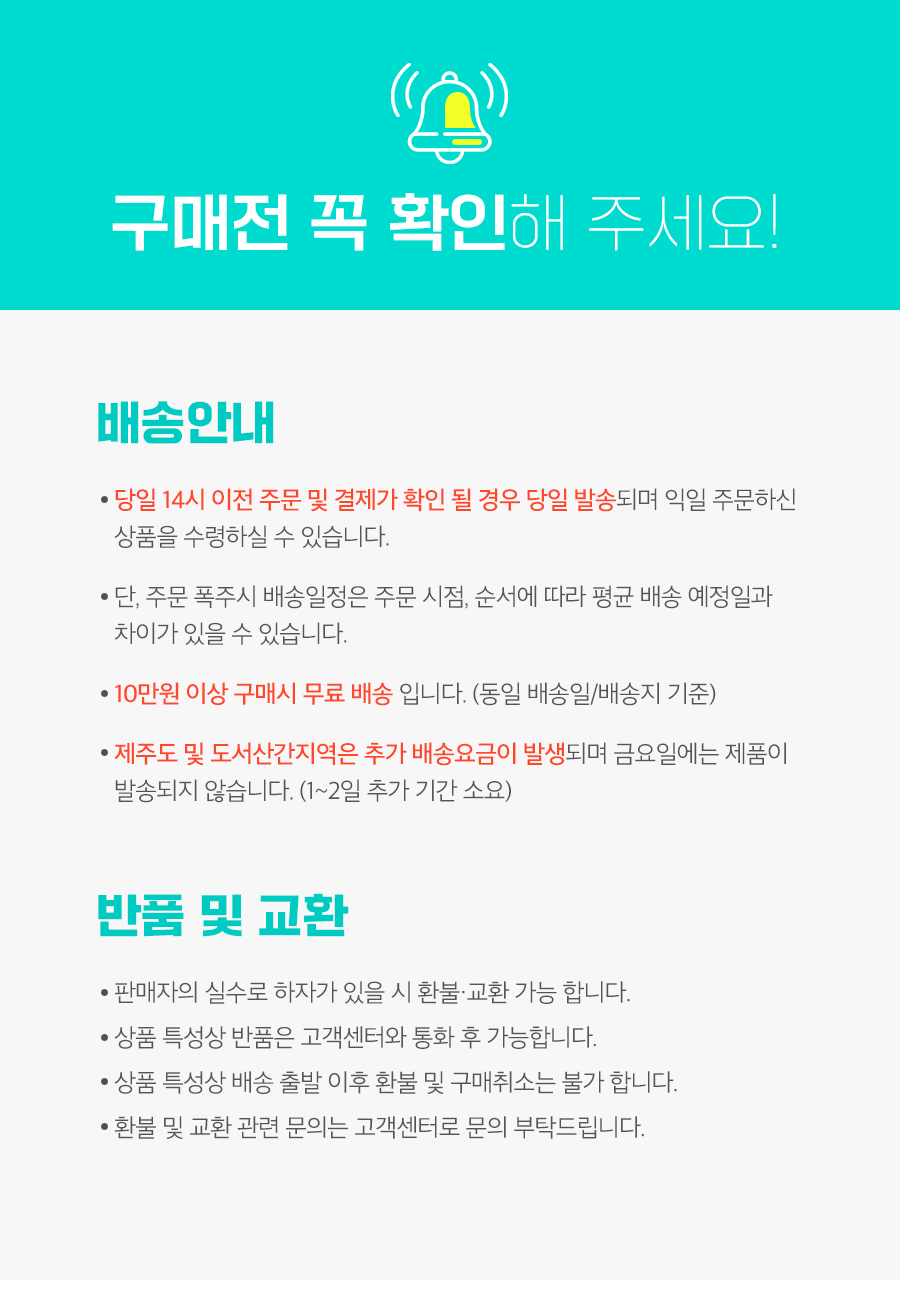 구매전 꼭 확인해 주세요!

배송안내

• 당일 14시 이전 주문 및 결제가 확인 될 경우 당일 발송되며 익일 주문하신 상품을 수령하실 수 있습니다.

• 단, 주문 폭주시 배송일정은 주문 시점, 순서에 따라 평균 배송 예정일과 차이가 있을 수 있습니다.

• 10만원 이상 구매시 무료 배송 입니다. (동일 배송일/배송지 기준)

• 제주도 및 도서산간지역은 추가 배송요금이 발생되며 금요일에는 제품이 발송되지 않습니다. (1~2일 추가 기간 소요)

반품 및 교환

• 판매자의 실수로 하자가 있을 시 환불·교환 가능 합니다.
• 상품 특성상 반품은 고객센터와 통화 후 가능합니다.
• 상품 특성상 배송 출발 이후 환불 및 구매취소는 불가 합니다.
• 환불 및 교환 관련 문의는 고객센터로 문의 부탁드립니다.